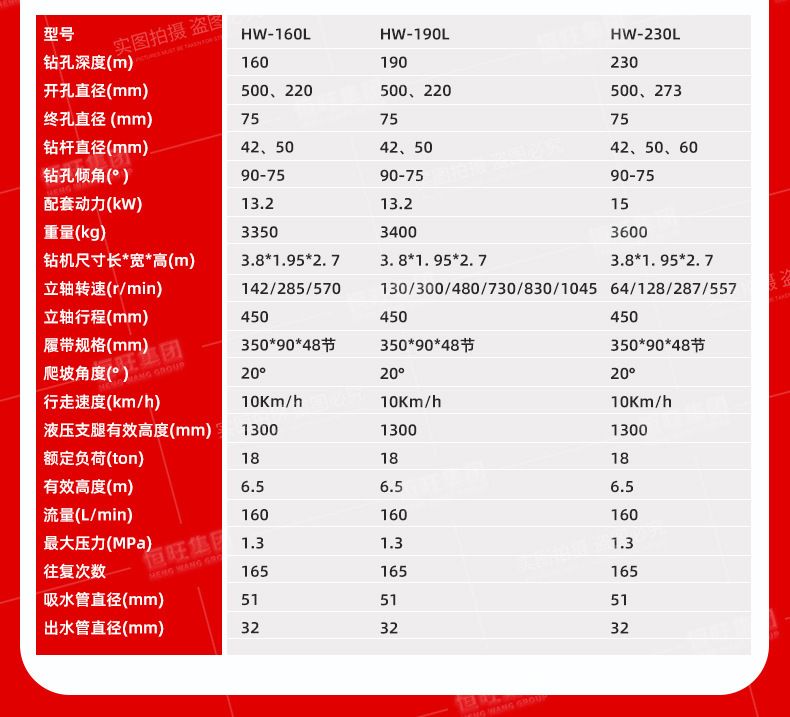 | 型号 | HW-160L | HW-190L | HW-230L |
|---|---|---|---|
| 钻孔深度(m) | 160 | 190 | 230 |
| 开孔直径(mm) | 500、220 | 500、220 | 500、273 |
| 终孔直径 (mm) | 75 | 75 | 75 |
| 钻杆直径(mm) | 42、50 | 42、50 | 42、50、60 |
| 钻孔倾角(°) | 90-75 | 90-75 | 90-75 |
| 配套动力(kW) | 13.2 | 13.2 | 15 |
| 重量(kg) | 3350 | 3400 | 3600 |
| 钻机尺寸长*宽*高(m) | 3.8*1.95*2. 7 | 3. 8*1. 95*2. 7 | 3.8*1. 95*2. 7 |
| 立轴转速(r/min) | 142/285/570 | 130/300/480/730/830/1045 | 64/128/287/557 |
| 立轴行程(mm) | 450 | 450 | 450 |
| 履带规格(mm) | 350*90*48节 | 350*90*48节 | 350*90*48节 |
| 爬坡角度(°) | 20° | 20° | 20° |
| 行走速度(km/h) | 10Km/h | 10Km/h | 10Km/h |
| 液压支腿有效高度(mm) | 1300 | 1300 | 1300 |
| 额定负荷(ton) | 18 | 18 | 18 |
| 有效高度(m) | 6.5 | 6.5 | 6.5 |
| 流量(L/min) | 160 | 160 | 160 |
| 最大压力(MPa) | 1.3 | 1.3 | 1.3 |
| 往复次数 | 165 | 165 | 165 |
| 吸水管直径(mm) | 51 | 51 | 51 |
| 出水管直径(mm) | 32 | 32 | 32 |

实图拍摄 盗图必究
恒旺集团 HENG WANG GROUP